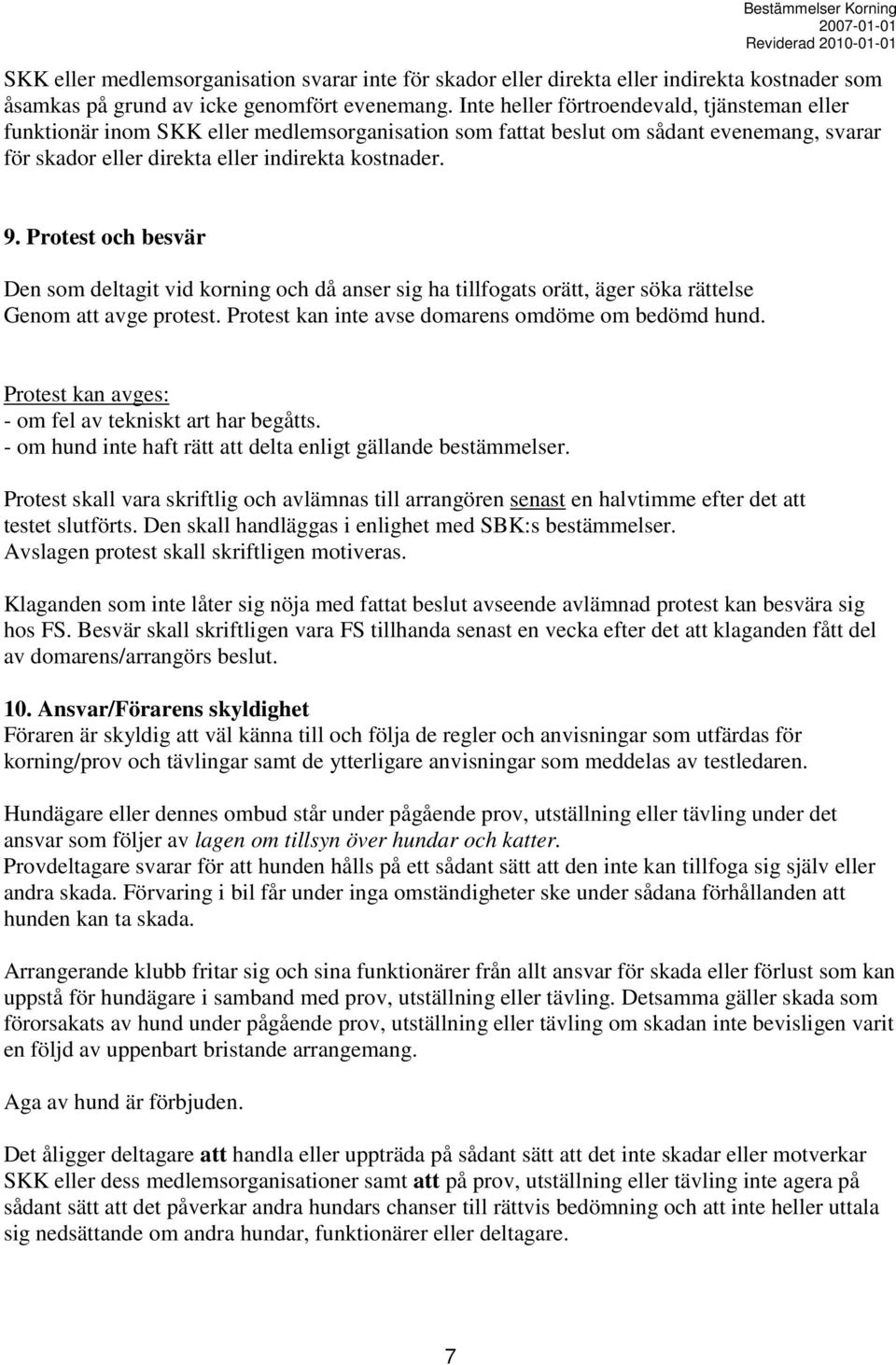 Bestämmelser Korning
2007-01-01
Reviderad 2010-01-01

SKK eller medlemsorganisation svarar inte för skador eller direkta eller indirekta kostnader som åsamkas på grund av icke genomfört evenemang. Inte heller förtroendevald, tjänsteman eller funktionär inom SKK eller medlemsorganisation som fattat beslut om sådant evenemang, svarar för skador eller direkta eller indirekta kostnader.

9. Protest och besvär

Den som deltagit vid korning och då anser sig ha tillfogats orätt, äger söka rättelse Genom att avge protest. Protest kan inte avse domarens omdöme om bedömd hund.

Protest kan avges:
- om fel av tekniskt art har begåtts.
- om hund inte haft rätt att delta enligt gällande bestämmelser.

Protest skall vara skriftlig och avlämnas till arrangören senast en halvtimme efter det att testet slutförts. Den skall handläggas i enlighet med SBK:s bestämmelser.
Avslagen protest skall skriftligen motiveras.

Klaganden som inte låter sig nöja med fattat beslut avseende avlämnad protest kan besvära sig hos FS. Besvär skall skriftligen vara FS tillhanda senast en vecka efter det att klaganden fått del av domarens/arrangörs beslut.

10. Ansvar/Förarens skyldighet
Föraren är skyldig att väl känna till och följa de regler och anvisningar som utfärdas för korning/prov och tävlingar samt de ytterligare anvisningar som meddelas av testledaren.

Hundägare eller dennes ombud står under pågående prov, utställning eller tävling under det ansvar som följer av lagen om tillsyn över hundar och katter.
Provdeltagare svarar för att hunden hålls på ett sådant sätt att den inte kan tillfoga sig själv eller andra skada. Förvaring i bil får under inga omständigheter ske under sådana förhållanden att hunden kan ta skada.

Arrangerande klubb fritar sig och sina funktionärer från allt ansvar för skada eller förlust som kan uppstå för hundägare i samband med prov, utställning eller tävling. Detsamma gäller skada som förorsakats av hund under pågående prov, utställning eller tävling om skadan inte bevisligen varit en följd av uppenbart bristande arrangemang.

Aga av hund är förbjuden.

Det åligger deltagare att handla eller uppträda på sådant sätt att det inte skadar eller motverkar SKK eller dess medlemsorganisationer samt att på prov, utställning eller tävling inte agera på sådant sätt att det påverkar andra hundars chanser till rättvis bedömning och att inte heller uttala sig nedsättande om andra hundar, funktionärer eller deltagare.

7